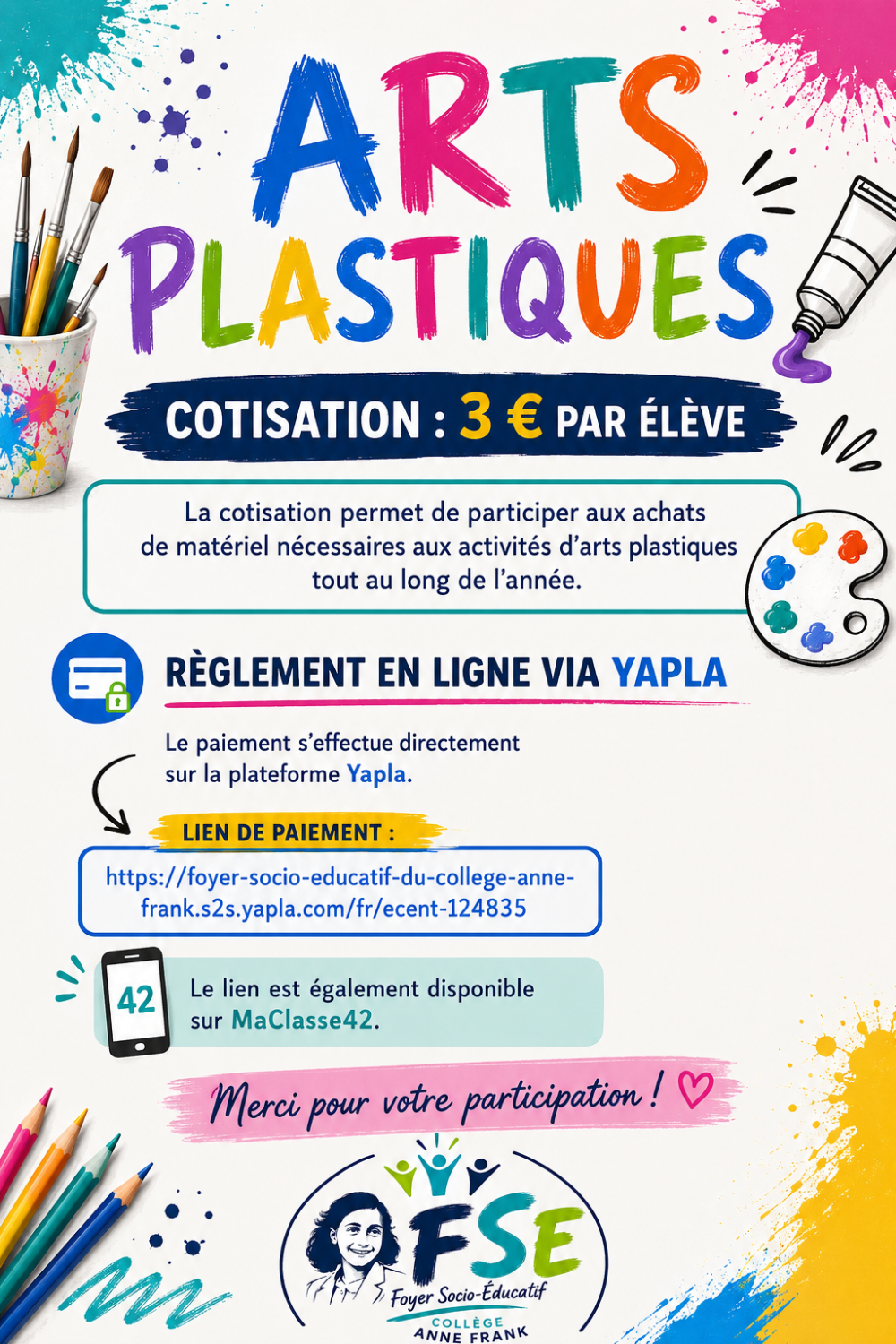 ARTS PLASTIQUES

COTISATION : 3 € PAR ÉLÈVE

La cotisation permet de participer aux achats de matériel nécessaires aux activités d'arts plastiques tout au long de l'année.

RÈGLEMENT EN LIGNE VIA YAPLA

Le paiement s'effectue directement sur la plateforme Yapla.

LIEN DE PAIEMENT :

https://foyer-socio-educatif-du-college-anne-frank.s2s.yapla.com/fr/ecent-124835

42

Le lien est également disponible sur MaClasse42.

Merci pour votre participation !

FSE
Foyer Socio-Éducatif
COLLÈGE ANNE FRANK